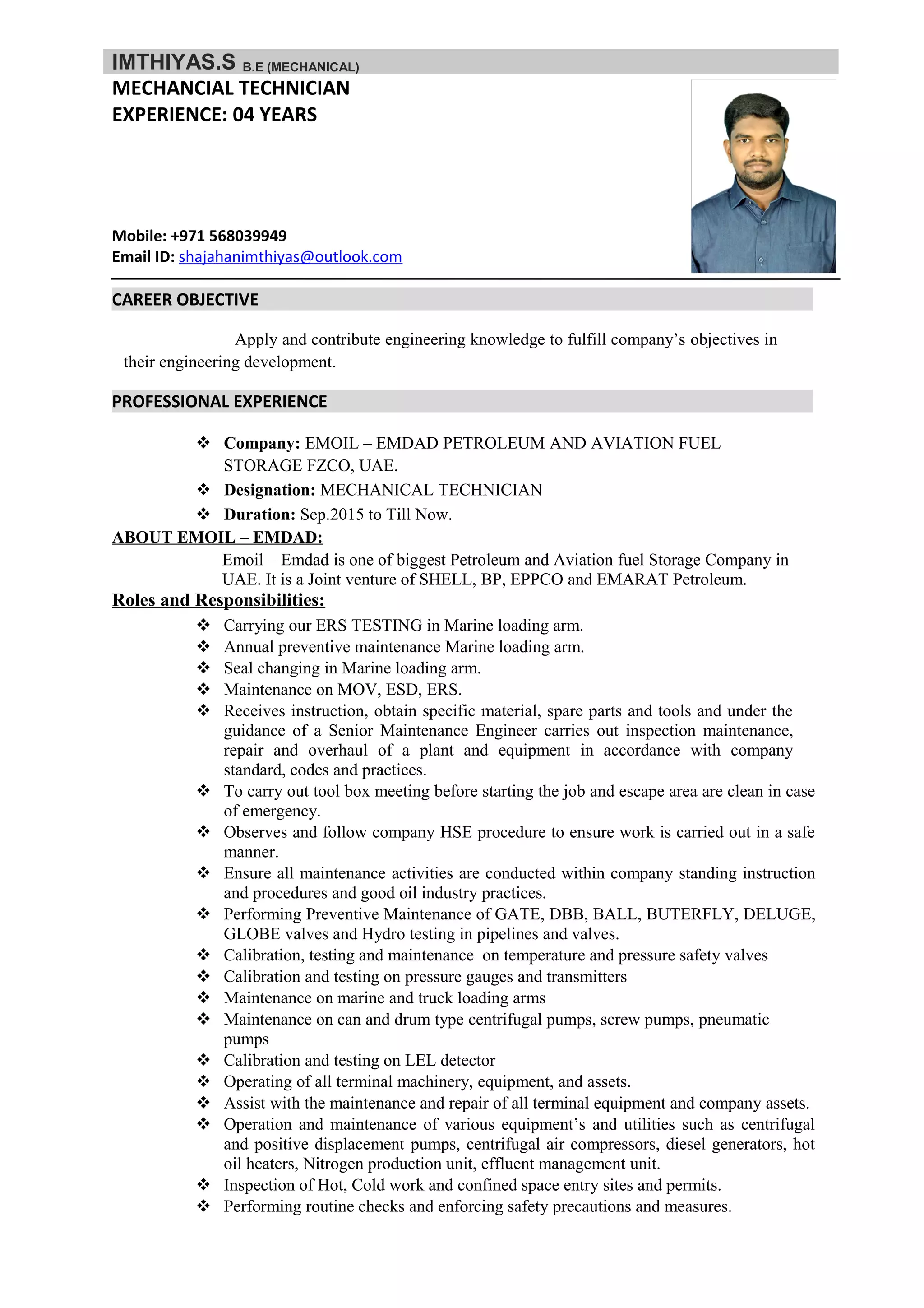 IMTHIYAS.S B.E (MECHANICAL)
MECHANCIAL TECHNICIAN
EXPERIENCE: 04 YEARS

Mobile: +971 568039949
Email ID: shajahanimthiyas@outlook.com

CAREER OBJECTIVE

Apply and contribute engineering knowledge to fulfill company's objectives in their engineering development.

PROFESSIONAL EXPERIENCE

❖ Company: EMOIL – EMDAD PETROLEUM AND AVIATION FUEL STORAGE FZCO, UAE.
❖ Designation: MECHANICAL TECHNICIAN
❖ Duration: Sep.2015 to Till Now.

ABOUT EMOIL – EMDAD:
Emoil – Emdad is one of biggest Petroleum and Aviation fuel Storage Company in UAE. It is a Joint venture of SHELL, BP, EPPCO and EMARAT Petroleum.

Roles and Responsibilities:
❖ Carrying our ERS TESTING in Marine loading arm.
❖ Annual preventive maintenance Marine loading arm.
❖ Seal changing in Marine loading arm.
❖ Maintenance on MOV, ESD, ERS.
❖ Receives instruction, obtain specific material, spare parts and tools and under the guidance of a Senior Maintenance Engineer carries out inspection maintenance, repair and overhaul of a plant and equipment in accordance with company standard, codes and practices.
❖ To carry out tool box meeting before starting the job and escape area are clean in case of emergency.
❖ Observes and follow company HSE procedure to ensure work is carried out in a safe manner.
❖ Ensure all maintenance activities are conducted within company standing instruction and procedures and good oil industry practices.
❖ Performing Preventive Maintenance of GATE, DBB, BALL, BUTERFLY, DELUGE, GLOBE valves and Hydro testing in pipelines and valves.
❖ Calibration, testing and maintenance on temperature and pressure safety valves
❖ Calibration and testing on pressure gauges and transmitters
❖ Maintenance on marine and truck loading arms
❖ Maintenance on can and drum type centrifugal pumps, screw pumps, pneumatic pumps
❖ Calibration and testing on LEL detector
❖ Operating of all terminal machinery, equipment, and assets.
❖ Assist with the maintenance and repair of all terminal equipment and company assets.
❖ Operation and maintenance of various equipment's and utilities such as centrifugal and positive displacement pumps, centrifugal air compressors, diesel generators, hot oil heaters, Nitrogen production unit, effluent management unit.
❖ Inspection of Hot, Cold work and confined space entry sites and permits.
❖ Performing routine checks and enforcing safety precautions and measures.